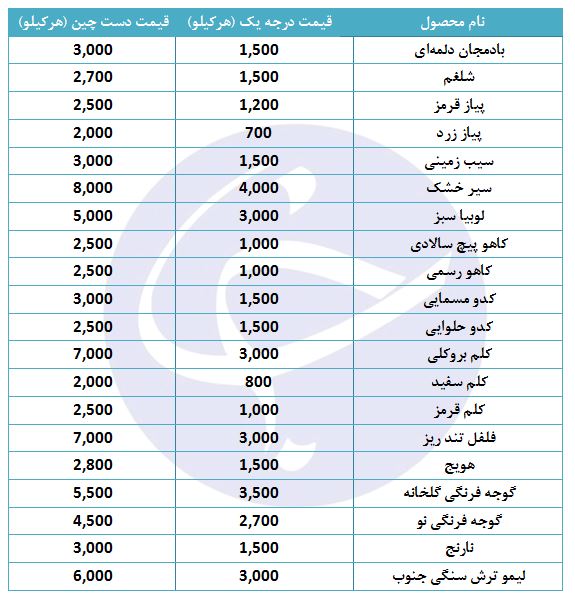 | نام محصول | قیمت درجه یک (هرکیلو) | قیمت دست چین (هرکیلو) |
|---|---|---|
| بادمجان دلمه‌ای | 1,500 | 3,000 |
| شلغم | 1,500 | 2,700 |
| پیاز قرمز | 1,200 | 2,500 |
| پیاز زرد | 700 | 2,000 |
| سیب زمینی | 1,500 | 3,000 |
| سیر خشک | 4,000 | 8,000 |
| لوبیا سبز | 3,000 | 5,000 |
| کاهو پیچ سالادی | 1,000 | 2,500 |
| کاهو رسمی | 1,000 | 2,500 |
| کدو مسمایی | 1,500 | 3,000 |
| کدو حلوایی | 1,500 | 2,500 |
| کلم بروکلی | 3,000 | 7,000 |
| کلم سفید | 800 | 2,000 |
| کلم قرمز | 1,000 | 2,500 |
| فلفل تند ریز | 3,000 | 7,000 |
| هویج | 1,500 | 2,800 |
| گوجه فرنگی گلخانه | 3,500 | 5,500 |
| گوجه فرنگی نو | 2,700 | 4,500 |
| نارنج | 1,500 | 3,000 |
| لیمو ترش سنگی جنوب | 3,000 | 6,000 |